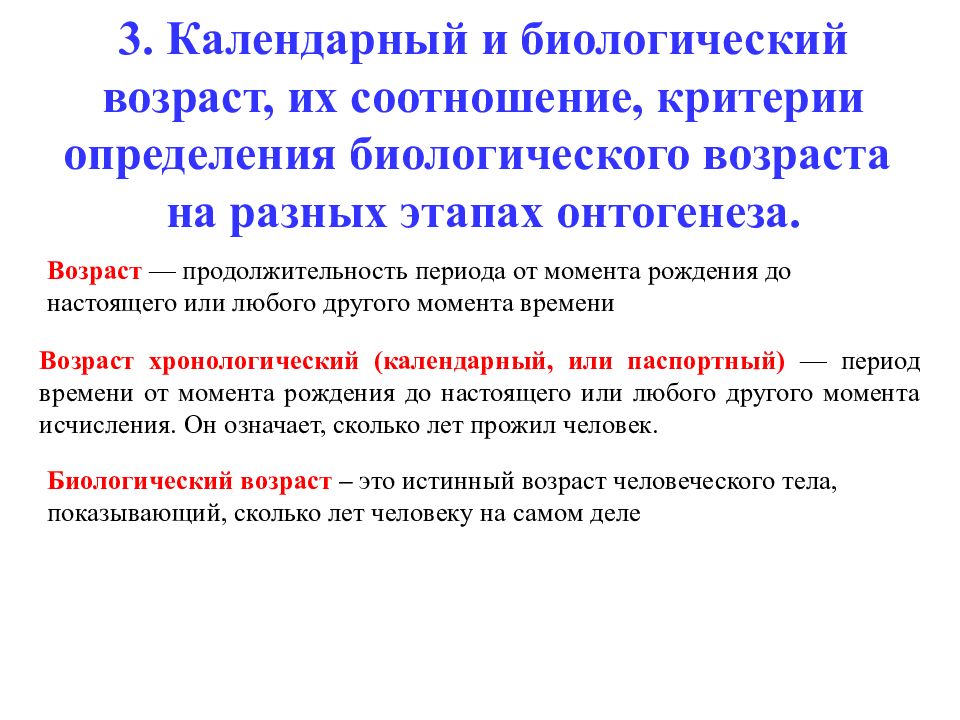 3. Календарный и биологический возраст, их соотношение, критерии определения биологического возраста на разных этапах онтогенеза.

Возраст — продолжительность периода от момента рождения до настоящего или любого другого момента времени

Возраст хронологический (календарный, или паспортный) — период времени от момента рождения до настоящего или любого другого момента исчисления. Он означает, сколько лет прожил человек.

Биологический возраст – это истинный возраст человеческого тела, показывающий, сколько лет человеку на самом деле